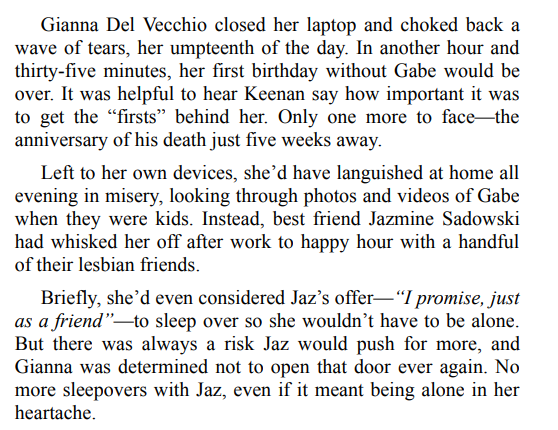 Gianna Del Vecchio closed her laptop and choked back a wave of tears, her umpteenth of the day. In another hour and thirty-five minutes, her first birthday without Gabe would be over. It was helpful to hear Keenan say how important it was to get the "firsts" behind her. Only one more to face—the anniversary of his death just five weeks away.

Left to her own devices, she'd have languished at home all evening in misery, looking through photos and videos of Gabe when they were kids. Instead, best friend Jazmine Sadowski had whisked her off after work to happy hour with a handful of their lesbian friends.

Briefly, she'd even considered Jaz's offer—"I promise, just as a friend"—to sleep over so she wouldn't have to be alone. But there was always a risk Jaz would push for more, and Gianna was determined not to open that door ever again. No more sleepovers with Jaz, even if it meant being alone in her heartache.